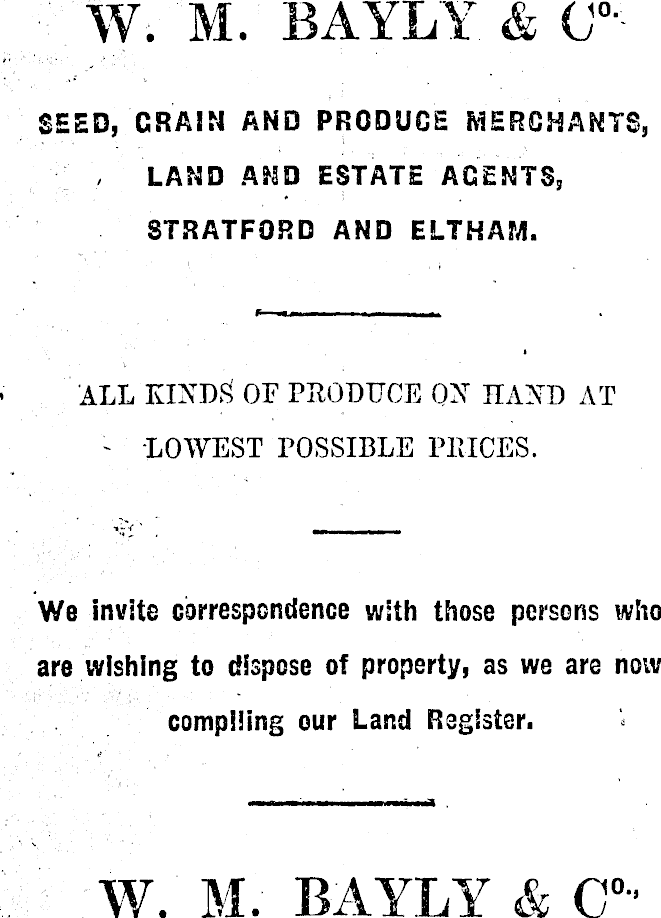 W. M. BAYLY & Co.

SEED, GRAIN AND PRODUCE MERCHANTS,

LAND AND ESTATE AGENTS,

STRATFORD AND ELTHAM.

ALL KINDS OF PRODUCE ON HAND AT LOWEST POSSIBLE PRICES.

We invite correspondence with those persons who are wishing to dispose of property, as we are now compiling our Land Register.

W. M. BAYLY & Co.,